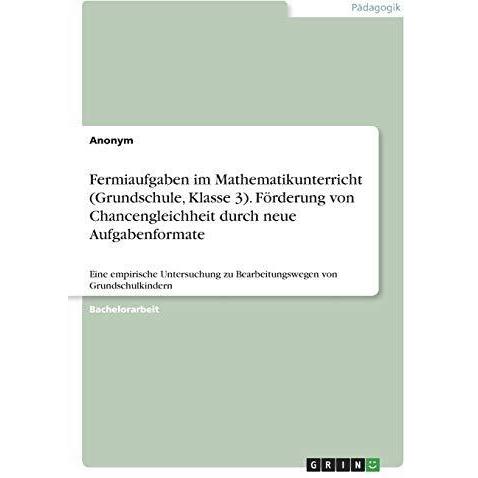 Pädagogik

Anonym

Fermiaufgaben im Mathematikunterricht (Grundschule, Klasse 3). Förderung von Chancengleichheit durch neue Aufgabenformate

Eine empirische Untersuchung zu Bearbeitungswegen von Grundschulkindern

Bachelorarbeit

GRIN